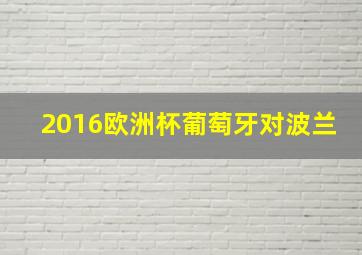 2016欧洲杯葡萄牙对波兰